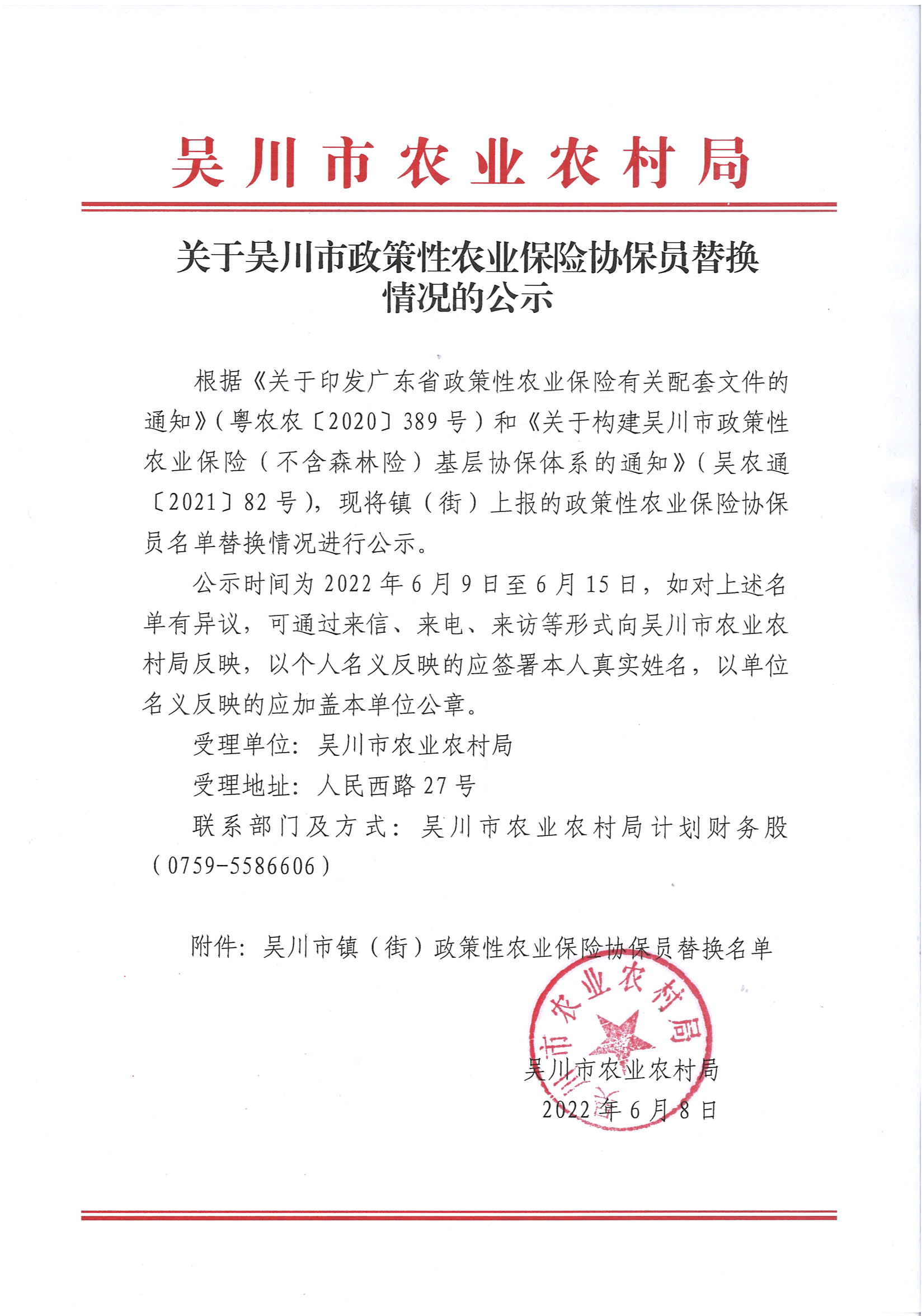 吴川市农业农村局

关于吴川市政策性农业保险协保员替换情况的公示

根据《关于印发广东省政策性农业保险有关配套文件的通知》(粤农农〔2020〕389号)和《关于构建吴川市政策性农业保险(不含森林险)基层协保体系的通知》(吴农通〔2021〕82号),现将镇(街)上报的政策性农业保险协保员名单替换情况进行公示。

公示时间为2022年6月9日至6月15日,如对上述名单有异议,可通过来信、来电、来访等形式向吴川市农业农村局反映,以个人名义反映的应签署本人真实姓名,以单位名义反映的应加盖本单位公章。

受理单位:吴川市农业农村局

受理地址:人民西路27号

联系部门及方式:吴川市农业农村局计划财务股(0759-5586606)

附件:吴川市镇(街)政策性农业保险协保员替换名单

吴川市农业农村局

吴川市农业农村局
2022年6月8日